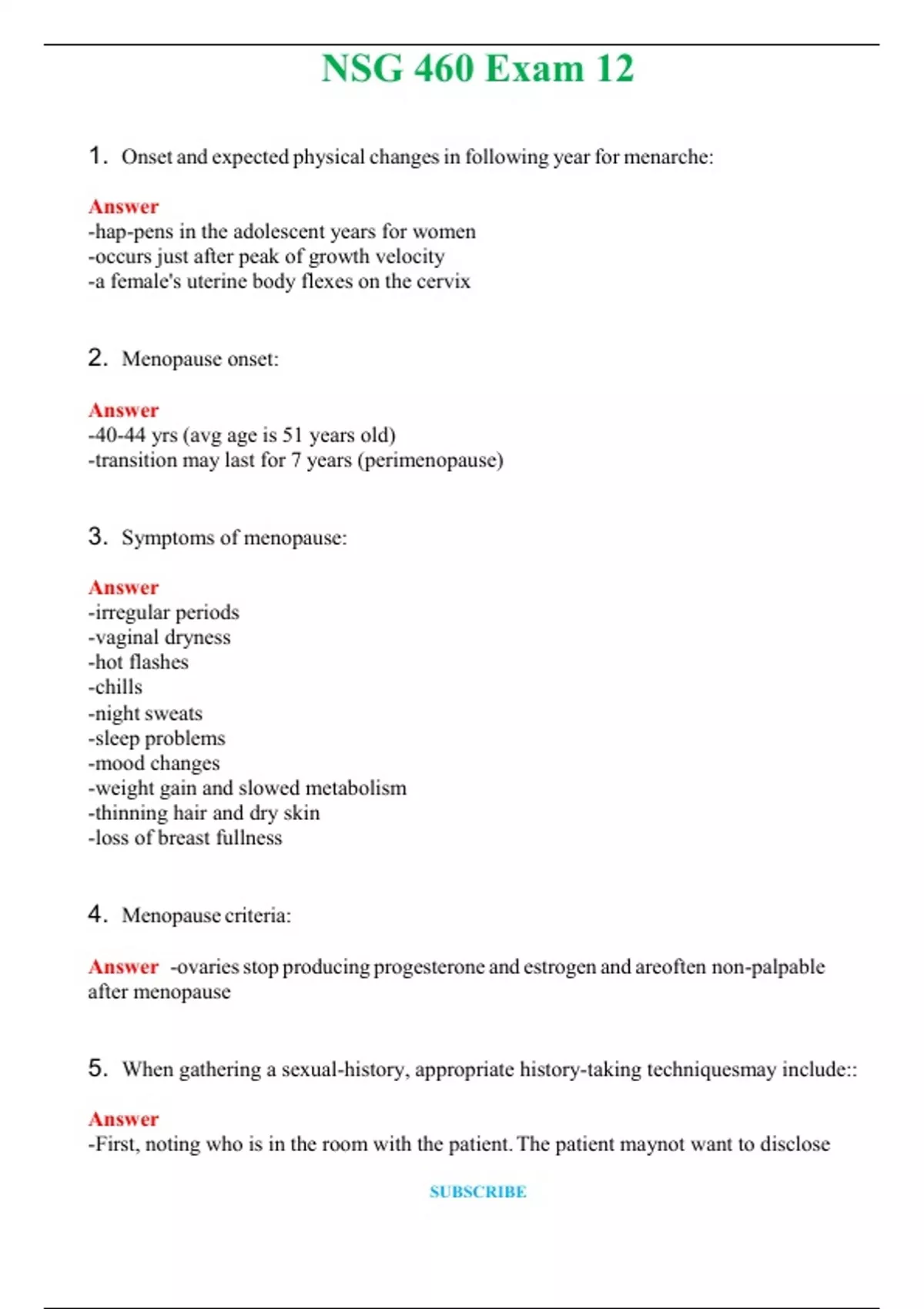 NSG 460 Exam 12

1. Onset and expected physical changes in following year for menarche:

Answer
-hap-pens in the adolescent years for women
-occurs just after peak of growth velocity
-a female's uterine body flexes on the cervix

2. Menopause onset:

Answer
-40-44 yrs (avg age is 51 years old)
-transition may last for 7 years (perimenopause)

3. Symptoms of menopause:

Answer
-irregular periods
-vaginal dryness
-hot flashes
-chills
-night sweats
-sleep problems
-mood changes
-weight gain and slowed metabolism
-thinning hair and dry skin
-loss of breast fullness

4. Menopause criteria:

Answer -ovaries stop producing progesterone and estrogen and areoften non-palpable after menopause

5. When gathering a sexual-history, appropriate history-taking techniquesmay include::

Answer
-First, noting who is in the room with the patient. The patient maynot want to disclose

SUBSCRIBE